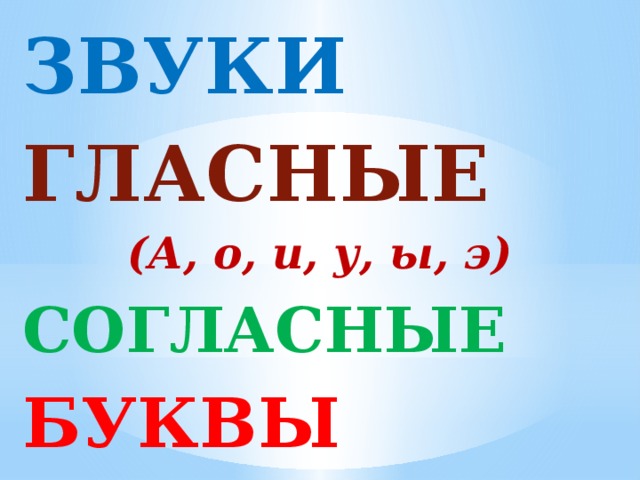 ЗВУКИ
ГЛАСНЫЕ
(А, о, и, у, ы, э)
СОГЛАСНЫЕ
БУКВЫ